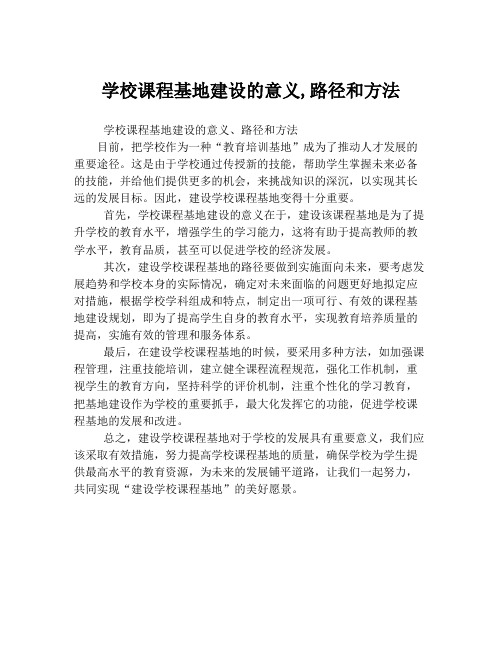 学校课程基地建设的意义,路径和方法

学校课程基地建设的意义、路径和方法

目前，把学校作为一种“教育培训基地”成为了推动人才发展的重要途径。这是由于学校通过传授新的技能，帮助学生掌握未来必备的技能，并给他们提供更多的机会，来挑战知识的深沉，以实现其长远的发展目标。因此，建设学校课程基地变得十分重要。

首先，学校课程基地建设的意义在于，建设该课程基地是为了提升学校的教育水平，增强学生的学习能力，这将有助于提高教师的教学水平，教育品质，甚至可以促进学校的经济发展。

其次，建设学校课程基地的路径要做到实施面向未来，要考虑发展趋势和学校本身的实际情况，确定对未来面临的问题更好地拟定应对措施，根据学校学科组成和特点，制定出一项可行、有效的课程基地建设规划，即为了提高学生自身的教育水平，实现教育培养质量的提高，实施有效的管理和服务体系。

最后，在建设学校课程基地的时候，要采用多种方法，如加强课程管理，注重技能培训，建立健全课程流程规范，强化工作机制，重视学生的教育方向，坚持科学的评价机制，注重个性化的学习教育，把基地建设作为学校的重要抓手，最大化发挥它的功能，促进学校课程基地的发展和改进。

总之，建设学校课程基地对于学校的发展具有重要意义，我们应该采取有效措施，努力提高学校课程基地的质量，确保学校为学生提供最高水平的教育资源，为未来的发展铺平道路，让我们一起努力，共同实现“建设学校课程基地”的美好愿景。